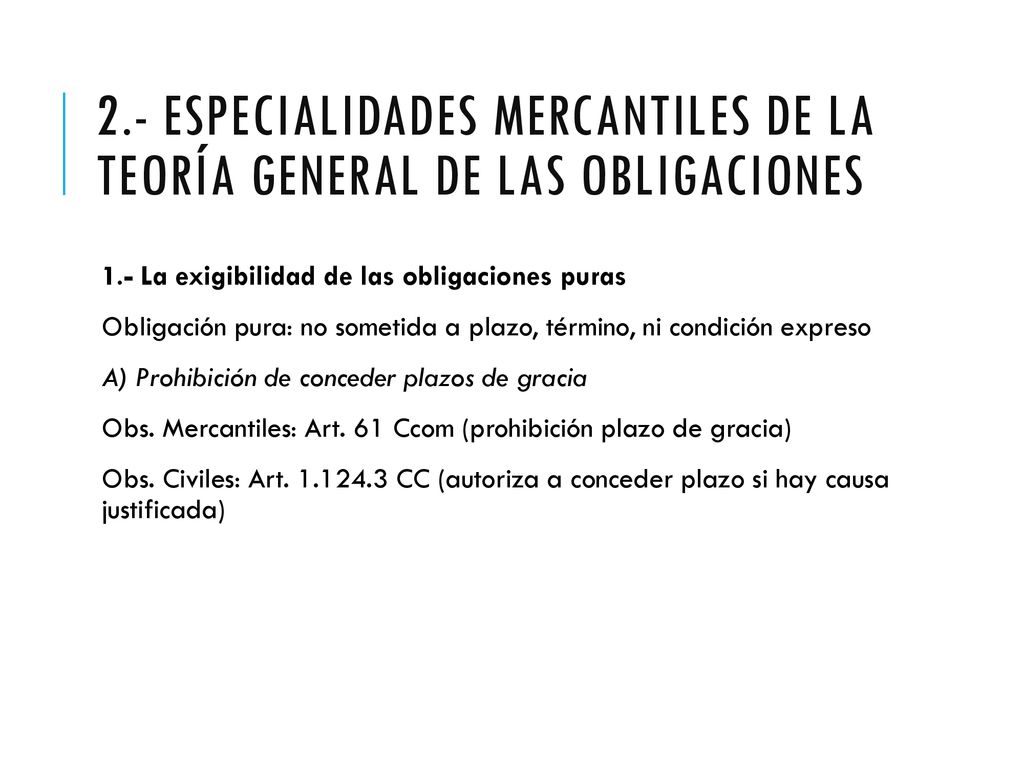 2.- ESPECIALIDADES MERCANTILES DE LA TEORÍA GENERAL DE LAS OBLIGACIONES

1.- La exigibilidad de las obligaciones puras

Obligación pura: no sometida a plazo, término, ni condición expreso

A) Prohibición de conceder plazos de gracia

Obs. Mercantiles: Art. 61 Ccom (prohibición plazo de gracia)

Obs. Civiles: Art. 1.124.3 CC (autoriza a conceder plazo si hay causa justificada)